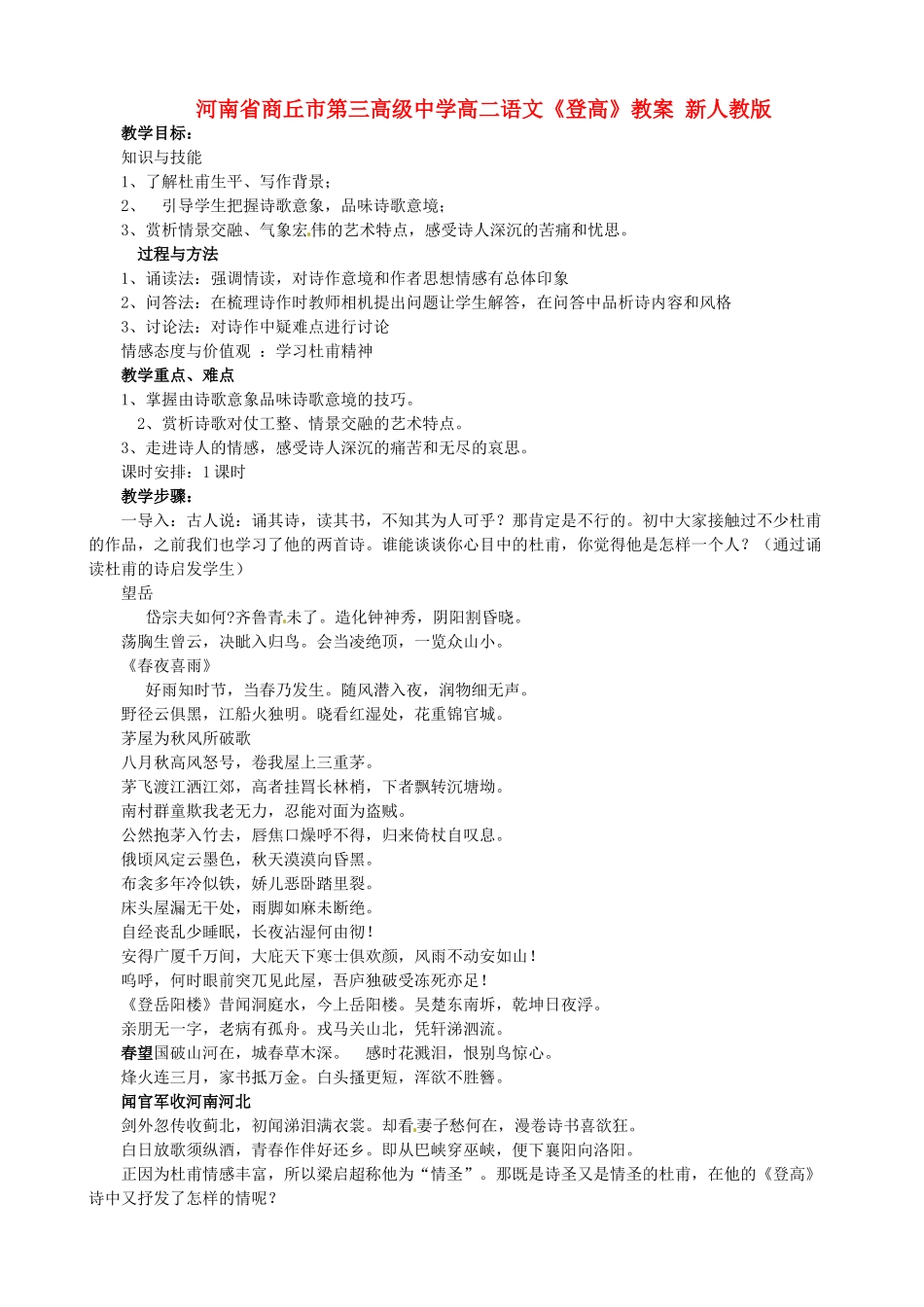 河南省商丘市第三高级中学高二语文《登高》教案 新人教版

教学目标：

知识与技能

1、了解杜甫生平、写作背景；

2、 引导学生把握诗歌意象，品味诗歌意境；

3、赏析情景交融、气象宏伟的艺术特点，感受诗人深沉的苦痛和忧思。

过程与方法

1、诵读法：强调情读，对诗作意境和作者思想情感有总体印象

2、问答法：在梳理诗作时教师相机提出问题让学生解答，在问答中品析诗内容和风格

3、讨论法：对诗作中疑难点进行讨论

情感态度与价值观 ：学习杜甫精神

教学重点、难点

1、掌握由诗歌意象品味诗歌意境的技巧。

2、赏析诗歌对仗工整、情景交融的艺术特点。

3、走进诗人的情感，感受诗人深沉的痛苦和无尽的哀思。

课时安排：1课时

教学步骤：

一导入：古人说：诵其诗，读其书，不知其为人可乎？那肯定是不行的。初中大家接触过不少杜甫的作品，之前我们也学习了他的两首诗。谁能谈谈你心目中的杜甫，你觉得他是怎样一个人？（通过诵读杜甫的诗启发学生）

望岳

岱宗夫如何?齐鲁青未了。造化钟神秀，阴阳割昏晓。

荡胸生曾云，决眦入归鸟。会当凌绝顶，一览众山小。

《春夜喜雨》

好雨知时节，当春乃发生。随风潜入夜，润物细无声。

野径云俱黑，江船火独明。晓看红湿处，花重锦官城。

茅屋为秋风所破歌

八月秋高风怒号，卷我屋上三重茅。

茅飞渡江洒江郊，高者挂罥长林梢，下者飘转沉塘坳。

南村群童欺我老无力，忍能对面为盗贼。

公然抱茅入竹去，唇焦口燥呼不得，归来倚杖自叹息。

俄顷风定云墨色，秋天漠漠向昏黑。

布衾多年冷似铁，娇儿恶卧踏里裂。

床头屋漏无干处，雨脚如麻未断绝。

自经丧乱少睡眠，长夜沾湿何由彻！

安得广厦千万间，大庇天下寒士俱欢颜，风雨不动安如山！

呜呼，何时眼前突兀见此屋，吾庐独破受冻死亦足！

《登岳阳楼》昔闻洞庭水，今上岳阳楼。吴楚东南坼，乾坤日夜浮。

亲朋无一字，老病有孤舟。戎马关山北，凭轩涕泗流。

春望国破山河在，城春草木深。 感时花溅泪，恨别鸟惊心。

烽火连三月，家书抵万金。白头搔更短，浑欲不胜簪。

闻官军收河南河北

剑外忽传收蓟北，初闻涕泪满衣裳。却看妻子愁何在，漫卷诗书喜欲狂。

白日放歌须纵酒，青春作伴好还乡。即从巴峡穿巫峡，便下襄阳向洛阳。

正因为杜甫情感丰富，所以梁启超称他为“情圣”。那既是诗圣又是情圣的杜甫，在他的《登高》诗中又抒发了怎样的情呢？